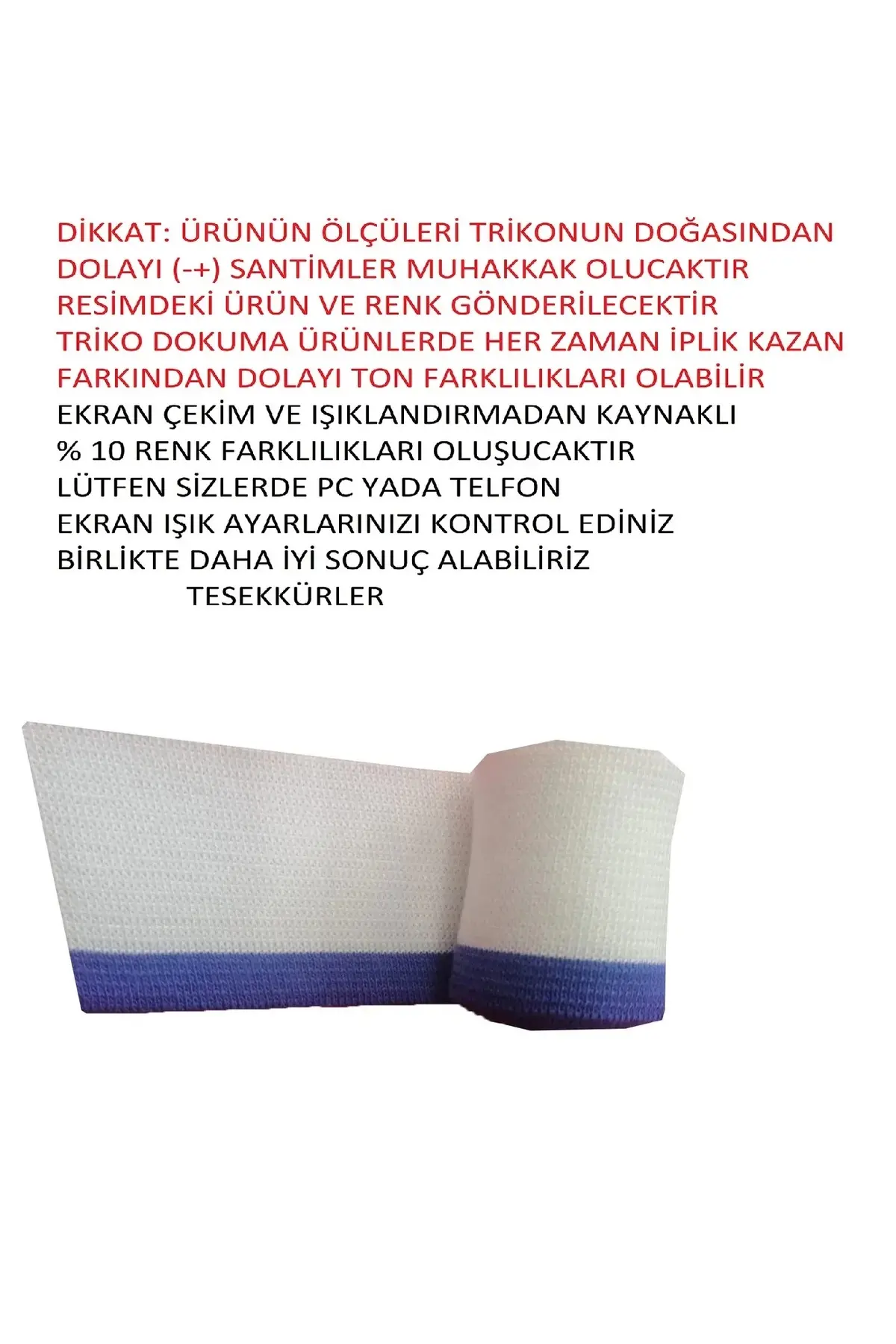 DİKKAT: ÜRÜNÜN ÖLÇÜLERİ TRİKONUN DOĞASINDAN DOLAYI (-+) SANTİMLER MUHAKKAK OLUCAKTIR
RESİMDEKİ ÜRÜN VE RENK GÖNDERİLECEKTİR
TRİKO DOKUMA ÜRÜNLERDE HER ZAMAN İPLİK KAZAN FARKINDAN DOLAYI TON FARKLILIKLARI OLABİLİR
EKRAN ÇEKİM VE IŞIKLANDIRMADAN KAYNAKLI
% 10 RENK FARKLILIKLARI OLUŞUCAKTIR
LÜTFEN SİZLERDE PC YADA TELFON
EKRAN IŞIK AYARLARINIZI KONTROL EDİNİZ
BİRLİKTE DAHA İYİ SONUÇ ALABİLİRİZ
TESEKKÜRLER